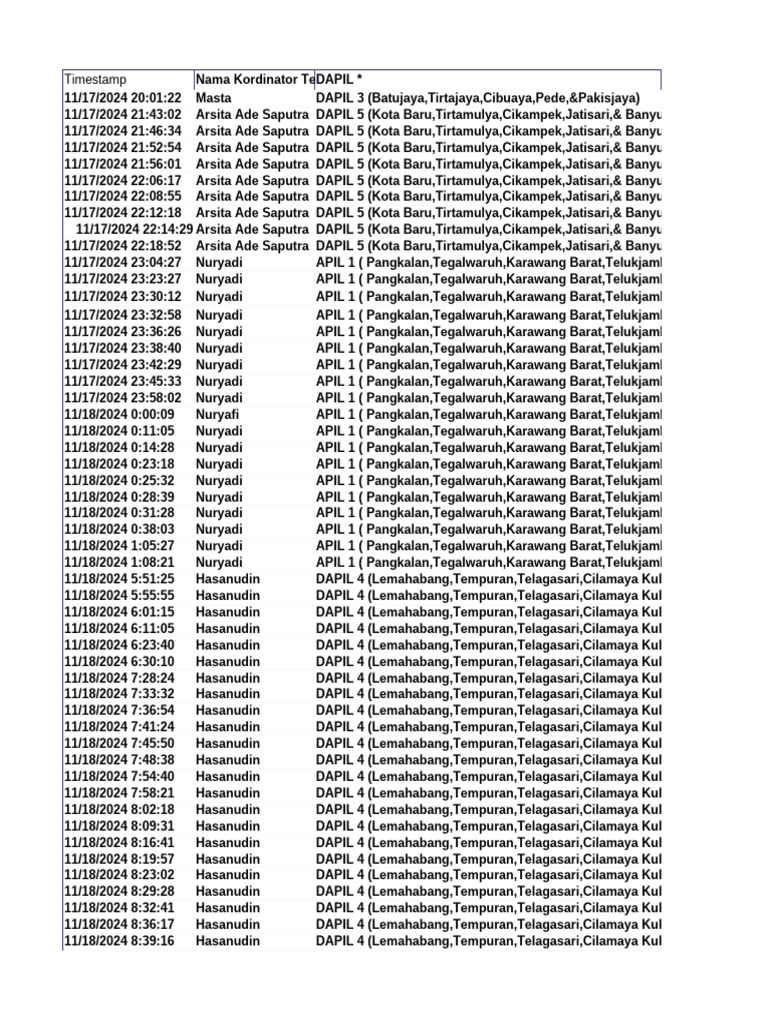 | Timestamp | Nama Kordinator Te | DAPIL * |
|---|---|---|
| 11/17/2024 20:01:22 | Masta | DAPIL 3 (Batujaya,Tirtajaya,Cibuaya,Pede,&Pakisjaya) |
| 11/17/2024 21:43:02 | Arsita Ade Saputra | DAPIL 5 (Kota Baru,Tirtamulya,Cikampek,Jatisari,& Banyu |
| 11/17/2024 21:46:34 | Arsita Ade Saputra | DAPIL 5 (Kota Baru,Tirtamulya,Cikampek,Jatisari,& Banyu |
| 11/17/2024 21:52:54 | Arsita Ade Saputra | DAPIL 5 (Kota Baru,Tirtamulya,Cikampek,Jatisari,& Banyu |
| 11/17/2024 21:56:01 | Arsita Ade Saputra | DAPIL 5 (Kota Baru,Tirtamulya,Cikampek,Jatisari,& Banyu |
| 11/17/2024 22:06:17 | Arsita Ade Saputra | DAPIL 5 (Kota Baru,Tirtamulya,Cikampek,Jatisari,& Banyu |
| 11/17/2024 22:08:55 | Arsita Ade Saputra | DAPIL 5 (Kota Baru,Tirtamulya,Cikampek,Jatisari,& Banyu |
| 11/17/2024 22:12:18 | Arsita Ade Saputra | DAPIL 5 (Kota Baru,Tirtamulya,Cikampek,Jatisari,& Banyu |
| 11/17/2024 22:14:29 | Arsita Ade Saputra | DAPIL 5 (Kota Baru,Tirtamulya,Cikampek,Jatisari,& Banyu |
| 11/17/2024 22:18:52 | Arsita Ade Saputra | DAPIL 5 (Kota Baru,Tirtamulya,Cikampek,Jatisari,& Banyu |
| 11/17/2024 23:04:27 | Nuryadi | APIL 1 ( Pangkalan,Tegalwaruh,Karawang Barat,Telukjaml |
| 11/17/2024 23:23:27 | Nuryadi | APIL 1 ( Pangkalan,Tegalwaruh,Karawang Barat,Telukjaml |
| 11/17/2024 23:30:12 | Nuryadi | APIL 1 ( Pangkalan,Tegalwaruh,Karawang Barat,Telukjaml |
| 11/17/2024 23:32:58 | Nuryadi | APIL 1 ( Pangkalan,Tegalwaruh,Karawang Barat,Telukjaml |
| 11/17/2024 23:36:26 | Nuryadi | APIL 1 ( Pangkalan,Tegalwaruh,Karawang Barat,Telukjaml |
| 11/17/2024 23:38:40 | Nuryadi | APIL 1 ( Pangkalan,Tegalwaruh,Karawang Barat,Telukjaml |
| 11/17/2024 23:42:29 | Nuryadi | APIL 1 ( Pangkalan,Tegalwaruh,Karawang Barat,Telukjaml |
| 11/17/2024 23:45:33 | Nuryadi | APIL 1 ( Pangkalan,Tegalwaruh,Karawang Barat,Telukjaml |
| 11/17/2024 23:58:02 | Nuryadi | APIL 1 ( Pangkalan,Tegalwaruh,Karawang Barat,Telukjaml |
| 11/18/2024 0:00:09 | Nuryafi | APIL 1 ( Pangkalan,Tegalwaruh,Karawang Barat,Telukjaml |
| 11/18/2024 0:11:05 | Nuryadi | APIL 1 ( Pangkalan,Tegalwaruh,Karawang Barat,Telukjaml |
| 11/18/2024 0:14:28 | Nuryadi | APIL 1 ( Pangkalan,Tegalwaruh,Karawang Barat,Telukjaml |
| 11/18/2024 0:23:18 | Nuryadi | APIL 1 ( Pangkalan,Tegalwaruh,Karawang Barat,Telukjaml |
| 11/18/2024 0:25:32 | Nuryadi | APIL 1 ( Pangkalan,Tegalwaruh,Karawang Barat,Telukjaml |
| 11/18/2024 0:28:39 | Nuryadi | APIL 1 ( Pangkalan,Tegalwaruh,Karawang Barat,Telukjaml |
| 11/18/2024 0:31:28 | Nuryadi | APIL 1 ( Pangkalan,Tegalwaruh,Karawang Barat,Telukjaml |
| 11/18/2024 0:38:03 | Nuryadi | APIL 1 ( Pangkalan,Tegalwaruh,Karawang Barat,Telukjaml |
| 11/18/2024 1:05:27 | Nuryadi | APIL 1 ( Pangkalan,Tegalwaruh,Karawang Barat,Telukjaml |
| 11/18/2024 1:08:21 | Nuryadi | APIL 1 ( Pangkalan,Tegalwaruh,Karawang Barat,Telukjaml |
| 11/18/2024 5:51:25 | Hasanudin | DAPIL 4 (Lemahabang,Tempuran,Telagasari,Cilamaya Kul |
| 11/18/2024 5:55:55 | Hasanudin | DAPIL 4 (Lemahabang,Tempuran,Telagasari,Cilamaya Kul |
| 11/18/2024 6:01:15 | Hasanudin | DAPIL 4 (Lemahabang,Tempuran,Telagasari,Cilamaya Kul |
| 11/18/2024 6:11:05 | Hasanudin | DAPIL 4 (Lemahabang,Tempuran,Telagasari,Cilamaya Kul |
| 11/18/2024 6:23:40 | Hasanudin | DAPIL 4 (Lemahabang,Tempuran,Telagasari,Cilamaya Kul |
| 11/18/2024 6:30:10 | Hasanudin | DAPIL 4 (Lemahabang,Tempuran,Telagasari,Cilamaya Kul |
| 11/18/2024 7:28:24 | Hasanudin | DAPIL 4 (Lemahabang,Tempuran,Telagasari,Cilamaya Kul |
| 11/18/2024 7:33:32 | Hasanudin | DAPIL 4 (Lemahabang,Tempuran,Telagasari,Cilamaya Kul |
| 11/18/2024 7:36:54 | Hasanudin | DAPIL 4 (Lemahabang,Tempuran,Telagasari,Cilamaya Kul |
| 11/18/2024 7:41:24 | Hasanudin | DAPIL 4 (Lemahabang,Tempuran,Telagasari,Cilamaya Kul |
| 11/18/2024 7:45:50 | Hasanudin | DAPIL 4 (Lemahabang,Tempuran,Telagasari,Cilamaya Kul |
| 11/18/2024 7:48:38 | Hasanudin | DAPIL 4 (Lemahabang,Tempuran,Telagasari,Cilamaya Kul |
| 11/18/2024 7:54:40 | Hasanudin | DAPIL 4 (Lemahabang,Tempuran,Telagasari,Cilamaya Kul |
| 11/18/2024 7:58:21 | Hasanudin | DAPIL 4 (Lemahabang,Tempuran,Telagasari,Cilamaya Kul |
| 11/18/2024 8:02:18 | Hasanudin | DAPIL 4 (Lemahabang,Tempuran,Telagasari,Cilamaya Kul |
| 11/18/2024 8:09:31 | Hasanudin | DAPIL 4 (Lemahabang,Tempuran,Telagasari,Cilamaya Kul |
| 11/18/2024 8:16:41 | Hasanudin | DAPIL 4 (Lemahabang,Tempuran,Telagasari,Cilamaya Kul |
| 11/18/2024 8:19:57 | Hasanudin | DAPIL 4 (Lemahabang,Tempuran,Telagasari,Cilamaya Kul |
| 11/18/2024 8:23:02 | Hasanudin | DAPIL 4 (Lemahabang,Tempuran,Telagasari,Cilamaya Kul |
| 11/18/2024 8:29:28 | Hasanudin | DAPIL 4 (Lemahabang,Tempuran,Telagasari,Cilamaya Kul |
| 11/18/2024 8:32:41 | Hasanudin | DAPIL 4 (Lemahabang,Tempuran,Telagasari,Cilamaya Kul |
| 11/18/2024 8:36:17 | Hasanudin | DAPIL 4 (Lemahabang,Tempuran,Telagasari,Cilamaya Kul |
| 11/18/2024 8:39:16 | Hasanudin | DAPIL 4 (Lemahabang,Tempuran,Telagasari,Cilamaya Kul |